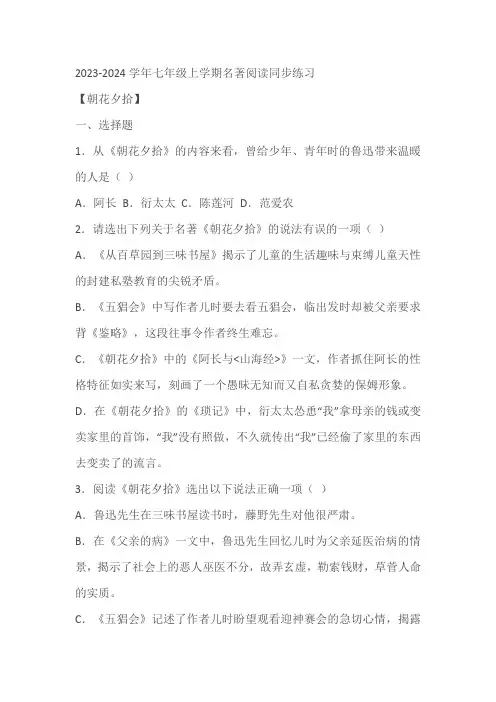 2023-2024 学年七年级上学期名著阅读同步练习

【朝花夕拾】

一、选择题

1．从《朝花夕拾》的内容来看，曾给少年、青年时的鲁迅带来温暖的人是（ ）

A．阿长 B．衍太太 C．陈莲河 D．范爱农

2．请选出下列关于名著《朝花夕拾》的说法有误的一项（ ）

A．《从百草园到三味书屋》揭示了儿童的生活趣味与束缚儿童天性的封建私塾教育的尖锐矛盾。

B．《五猖会》中写作者儿时要去看五猖会，临出发时却被父亲要求背《鉴略》，这段往事令作者终生难忘。

C．《朝花夕拾》中的《阿长与<山海经>》一文，作者抓住阿长的性格特征如实来写，刻画了一个愚昧无知而又自私贪婪的保姆形象。

D．在《朝花夕拾》的《琐记》中，衍太太怂恿“我”拿母亲的钱或变卖家里的首饰，“我”没有照做，不久就传出“我”已经偷了家里的东西去变卖了的流言。

3．阅读《朝花夕拾》选出以下说法正确一项（ ）

A．鲁迅先生在三味书屋读书时，藤野先生对他很严肃。

B．在《父亲的病》一文中，鲁迅先生回忆儿时为父亲延医治病的情景，揭示了社会上的恶人巫医不分，故弄玄虚，勒索钱财，草菅人命的实质。

C．《五猖会》记述了作者儿时盼望观看迎神赛会的急切心情，揭露